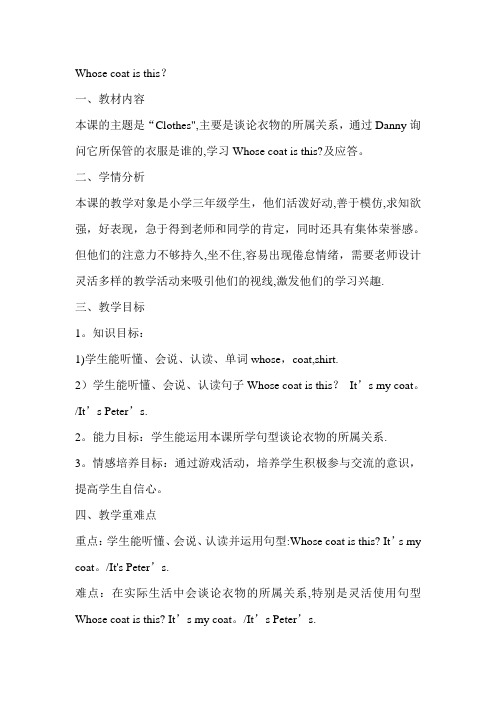 Whose coat is this?

一、教材内容

本课的主题是“Clothes",主要是谈论衣物的所属关系，通过 Danny 询问它所保管的衣服是谁的,学习 Whose coat is this?及应答。

二、学情分析

本课的教学对象是小学三年级学生，他们活泼好动,善于模仿,求知欲强，好表现，急于得到老师和同学的肯定，同时还具有集体荣誉感。但他们的注意力不够持久,坐不住,容易出现倦怠情绪，需要老师设计灵活多样的教学活动来吸引他们的视线,激发他们的学习兴趣.

三、教学目标

1。知识目标：

1)学生能听懂、会说、认读、单词 whose，coat,shirt.

2）学生能听懂、会说、认读句子 Whose coat is this？ It’s my coat。/It’s Peter’s.

2。能力目标：学生能运用本课所学句型谈论衣物的所属关系.

3。情感培养目标：通过游戏活动，培养学生积极参与交流的意识，提高学生自信心。

四、教学重难点

重点：学生能听懂、会说、认读并运用句型:Whose coat is this? It’s my coat。/It's Peter’s.

难点：在实际生活中会谈论衣物的所属关系,特别是灵活使用句型 Whose coat is this? It’s my coat。/It’s Peter’s.